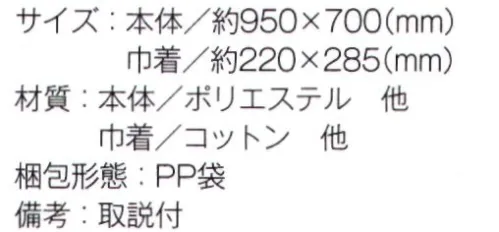 サイズ：本体／約950×700(mm)
巾着／約220×285(mm)
材質：本体／ポリエステル　他
巾着／コットン　他
梱包形態：PP袋
備考：取説付